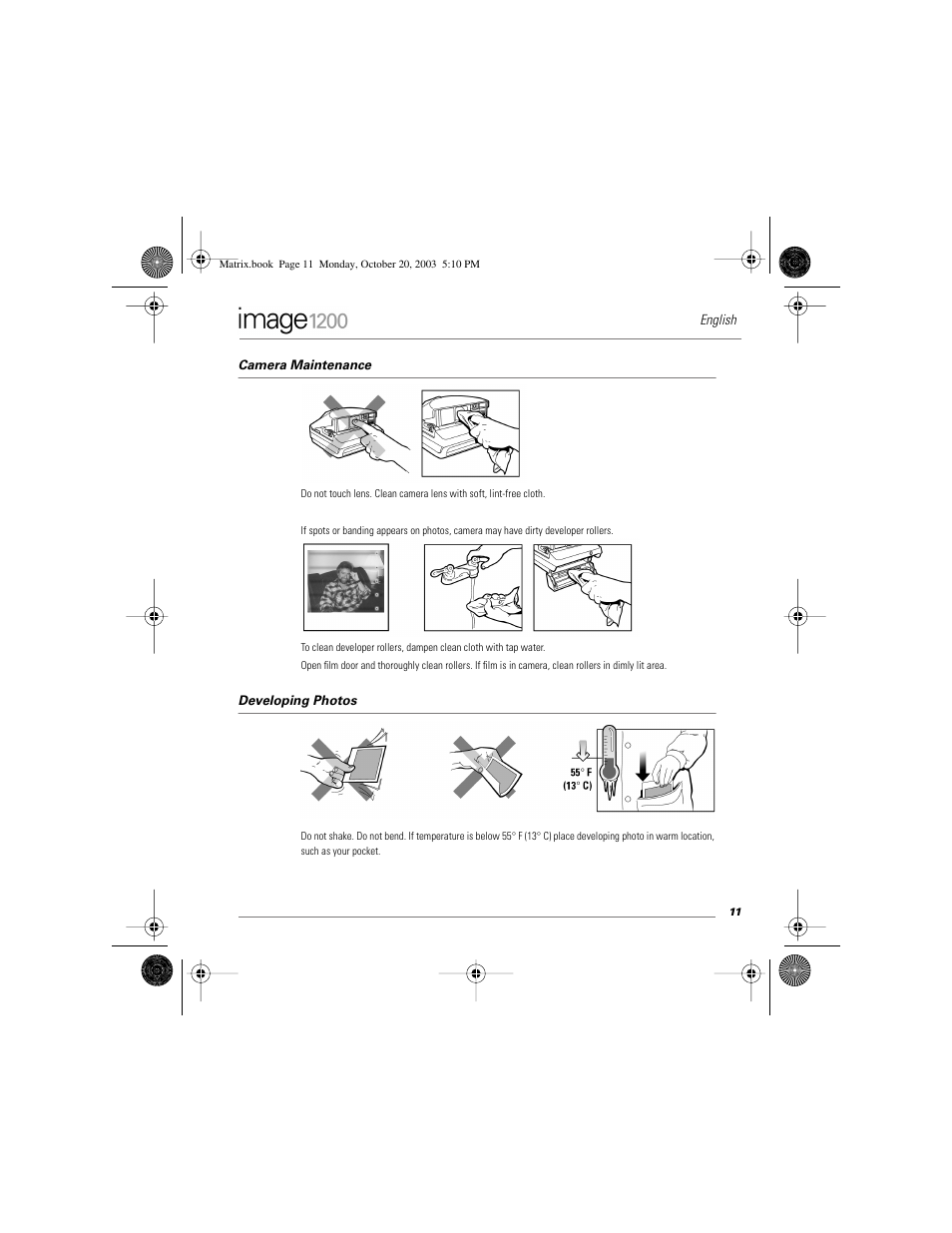 Matrix.book Page 11 Monday, October 20, 2003 5:10 PM

image1200

English

Camera Maintenance

Do not touch lens. Clean camera lens with soft, lint-free cloth.

If spots or banding appears on photos, camera may have dirty developer rollers.

To clean developer rollers, dampen clean cloth with tap water.

Open film door and thoroughly clean rollers. If film is in camera, clean rollers in dimly lit area.

Developing Photos

55° F (13° C)

Do not shake. Do not bend. If temperature is below 55° F (13° C) place developing photo in warm location, such as your pocket.

11